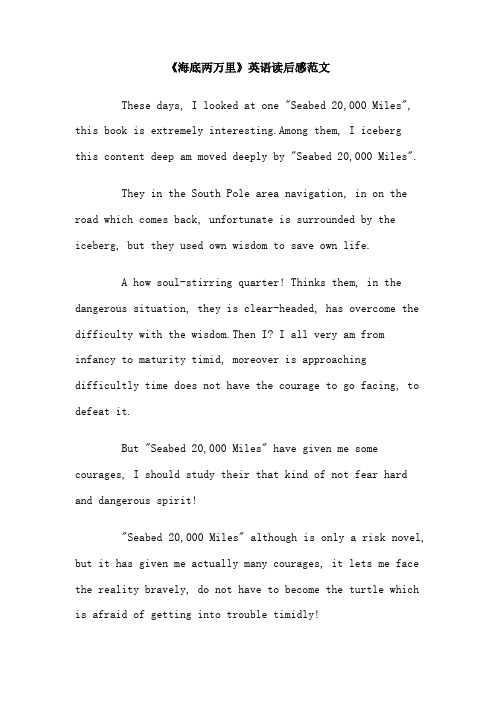 《海底两万里》英语读后感范文

These days, I looked at one "Seabed 20,000 Miles", this book is extremely interesting.Among them, I iceberg this content deep am moved deeply by "Seabed 20,000 Miles".

They in the South Pole area navigation, in on the road which comes back, unfortunate is surrounded by the iceberg, but they used own wisdom to save own life.

A how soul-stirring quarter! Thinks them, in the dangerous situation, they is clear-headed, has overcome the difficulty with the wisdom.Then I? I all very am from infancy to maturity timid, moreover is approaching difficultly time does not have the courage to go facing, to defeat it.

But "Seabed 20,000 Miles" have given me some courages, I should study their that kind of not fear hard and dangerous spirit!

"Seabed 20,000 Miles" although is only a risk novel, but it has given me actually many courages, it lets me face the reality bravely, do not have to become the turtle which is afraid of getting into trouble timidly!